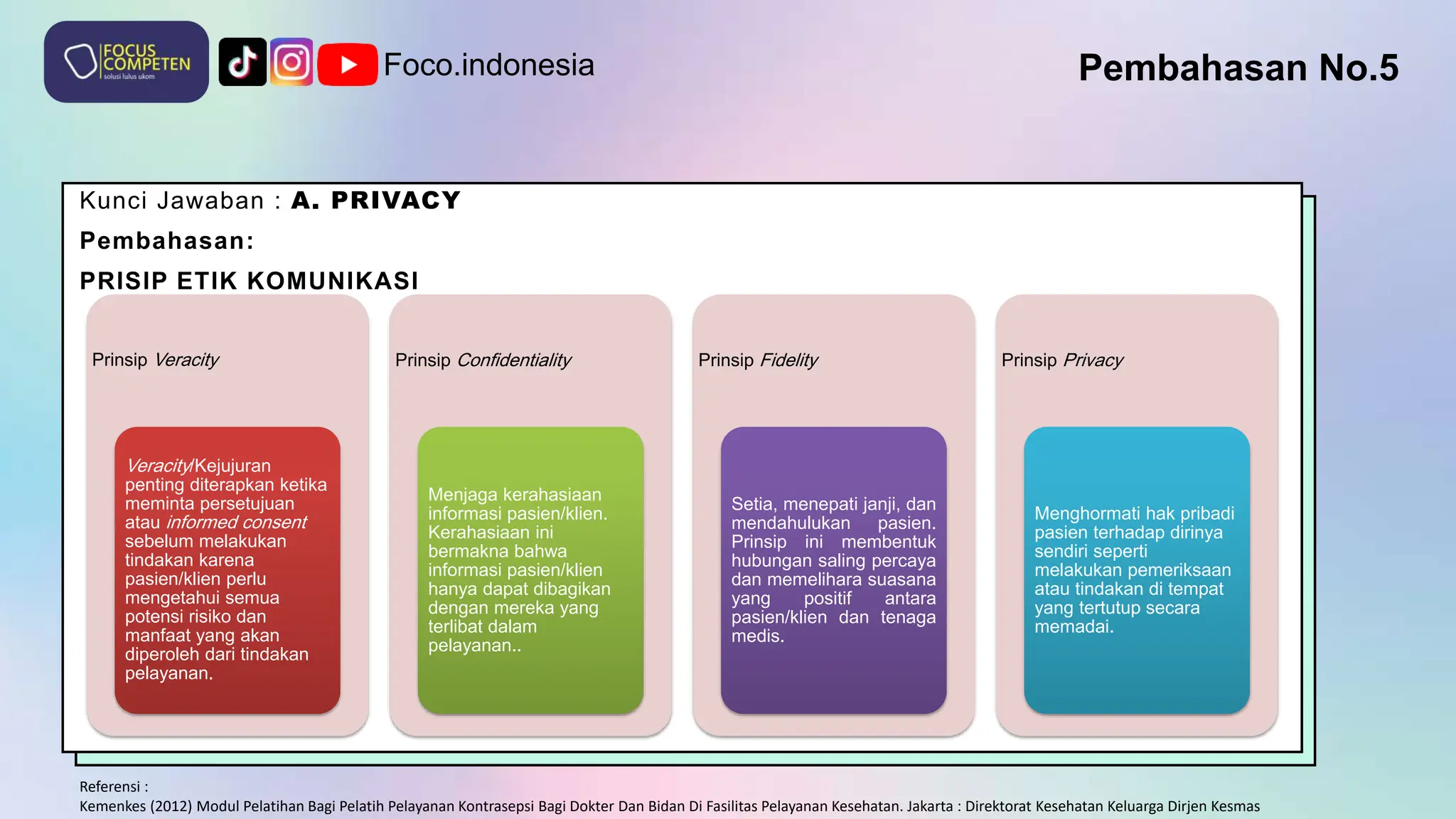 FOCUS COMPETEN
solusi lulus ukom

Foco.indonesia

Pembahasan No.5

Kunci Jawaban : A. PRIVACY

Pembahasan:

PRISIP ETIK KOMUNIKASI

Prinsip Veracity

Veracity/Kejujuran penting diterapkan ketika meminta persetujuan atau informed consent sebelum melakukan tindakan karena pasien/klien perlu mengetahui semua potensi risiko dan manfaat yang akan diperoleh dari tindakan pelayanan.

Prinsip Confidentiality

Menjaga kerahasiaan informasi pasien/klien. Kerahasiaan ini bermakna bahwa informasi pasien/klien hanya dapat dibagikan dengan mereka yang terlibat dalam pelayanan..

Prinsip Fidelity

Setia, menepati janji, dan mendahulukan pasien. Prinsip ini membentuk hubungan saling percaya dan memelihara suasana yang positif antara pasien/klien dan tenaga medis.

Prinsip Privacy

Menghormati hak pribadi pasien terhadap dirinya sendiri seperti melakukan pemeriksaan atau tindakan di tempat yang tertutup secara memadai.

Referensi :
Kemenkes (2012) Modul Pelatihan Bagi Pelatih Pelayanan Kontrasepsi Bagi Dokter Dan Bidan Di Fasilitas Pelayanan Kesehatan. Jakarta : Direktorat Kesehatan Keluarga Dirjen Kesmas